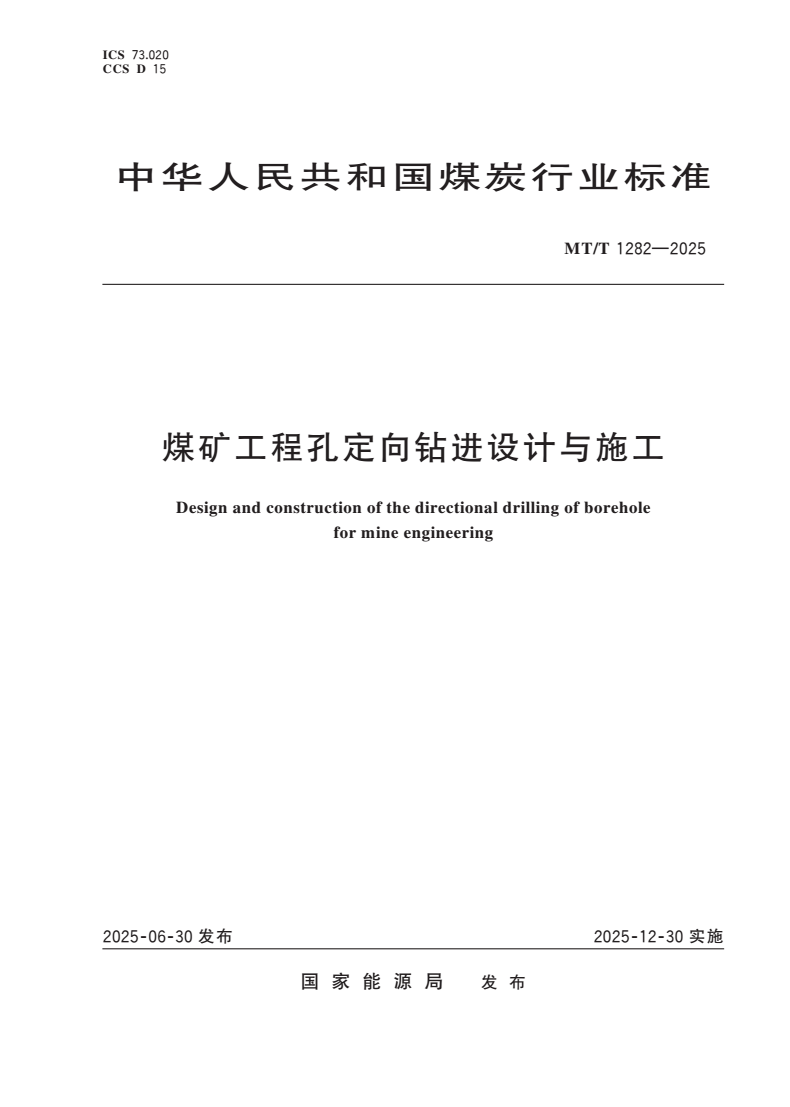 ICS 73.020
CCS D 15

中华人民共和国煤炭行业标准

MT/T 1282—2025

煤矿工程孔定向钻进设计与施工

Design and construction of the directional drilling of borehole for mine engineering

2025-06-30 发布

2025-12-30 实施

国家能源局 发布